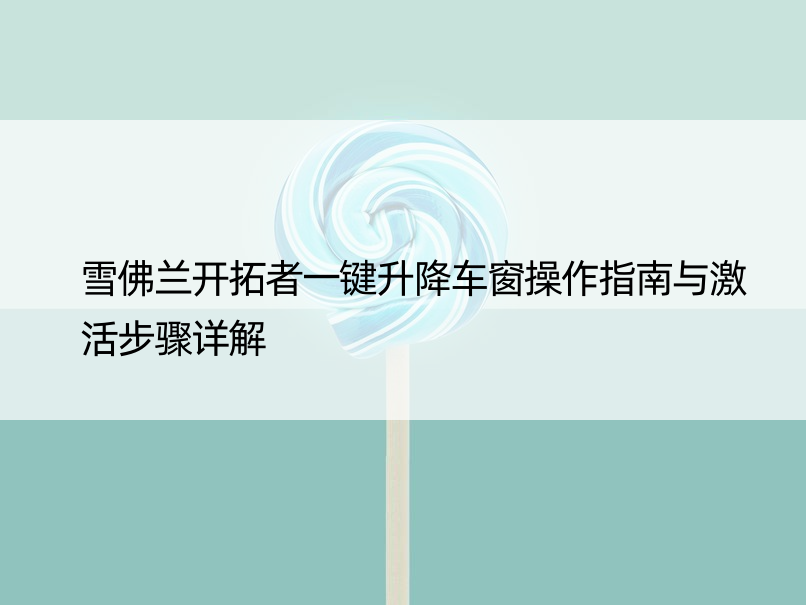 雪佛兰开拓者一键升降车窗操作指南与激活步骤详解